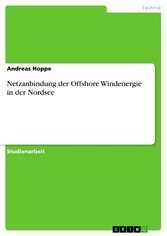 Technik

Andreas Hoppe

Netzanbindung der Offshore Windenergie in der Nordsee

Studienarbeit

GRIN